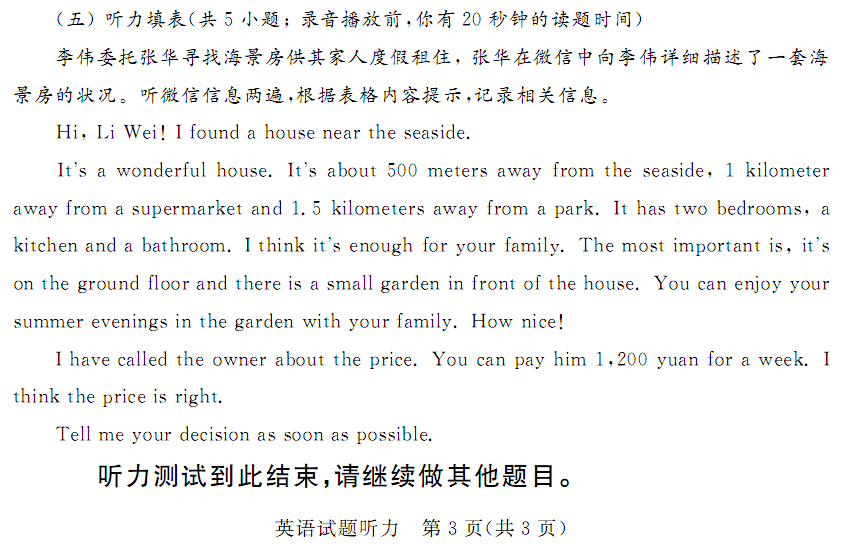 （五）听力填表（共 5 小题；录音播放前，你有 20 秒钟的读题时间）

李伟委托张华寻找海景房供其家人度假租住，张华在微信中向李伟详细描述了一套海景房的状况。听微信信息两遍，根据表格内容提示，记录相关信息。

Hi, Li Wei! I found a house near the seaside.

It's a wonderful house. It's about 500 meters away from the seaside, 1 kilometer away from a supermarket and 1.5 kilometers away from a park. It has two bedrooms, a kitchen and a bathroom. I think it's enough for your family. The most important is, it's on the ground floor and there is a small garden in front of the house. You can enjoy your summer evenings in the garden with your family. How nice!

I have called the owner about the price. You can pay him 1,200 yuan for a week. I think the price is right.

Tell me your decision as soon as possible.

听力测试到此结束，请继续做其他题目。

英语试题听力　第 3 页(共 3 页)